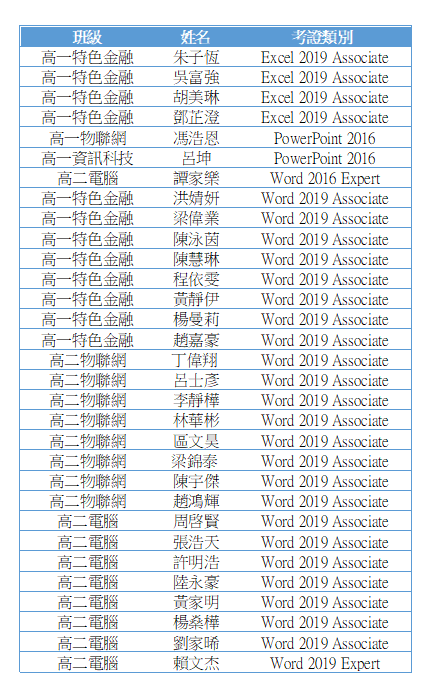 | 班級 | 姓名 | 考證類別 |
|---|---|---|
| 高一特色金融 | 朱子恆 | Excel 2019 Associate |
| 高一特色金融 | 吳富強 | Excel 2019 Associate |
| 高一特色金融 | 胡美琳 | Excel 2019 Associate |
| 高一特色金融 | 鄧芷澄 | Excel 2019 Associate |
| 高一物聯網 | 馮浩恩 | PowerPoint 2016 |
| 高一資訊科技 | 呂坤 | PowerPoint 2016 |
| 高二電腦 | 譚家樂 | Word 2016 Expert |
| 高一特色金融 | 洪婧妍 | Word 2019 Associate |
| 高一特色金融 | 梁偉業 | Word 2019 Associate |
| 高一特色金融 | 陳泳茵 | Word 2019 Associate |
| 高一特色金融 | 陳慧琳 | Word 2019 Associate |
| 高一特色金融 | 程依雯 | Word 2019 Associate |
| 高一特色金融 | 黃靜伊 | Word 2019 Associate |
| 高一特色金融 | 楊曼莉 | Word 2019 Associate |
| 高一特色金融 | 趙嘉豪 | Word 2019 Associate |
| 高二物聯網 | 丁偉翔 | Word 2019 Associate |
| 高二物聯網 | 呂士彥 | Word 2019 Associate |
| 高二物聯網 | 李靜樺 | Word 2019 Associate |
| 高二物聯網 | 林華彬 | Word 2019 Associate |
| 高二物聯網 | 區文昊 | Word 2019 Associate |
| 高二物聯網 | 梁錦泰 | Word 2019 Associate |
| 高二物聯網 | 陳宇傑 | Word 2019 Associate |
| 高二物聯網 | 趙鴻輝 | Word 2019 Associate |
| 高二電腦 | 周啓賢 | Word 2019 Associate |
| 高二電腦 | 張浩天 | Word 2019 Associate |
| 高二電腦 | 許明浩 | Word 2019 Associate |
| 高二電腦 | 陸永豪 | Word 2019 Associate |
| 高二電腦 | 黃家明 | Word 2019 Associate |
| 高二電腦 | 楊燊樺 | Word 2019 Associate |
| 高二電腦 | 劉家晞 | Word 2019 Associate |
| 高二電腦 | 賴文杰 | Word 2019 Expert |